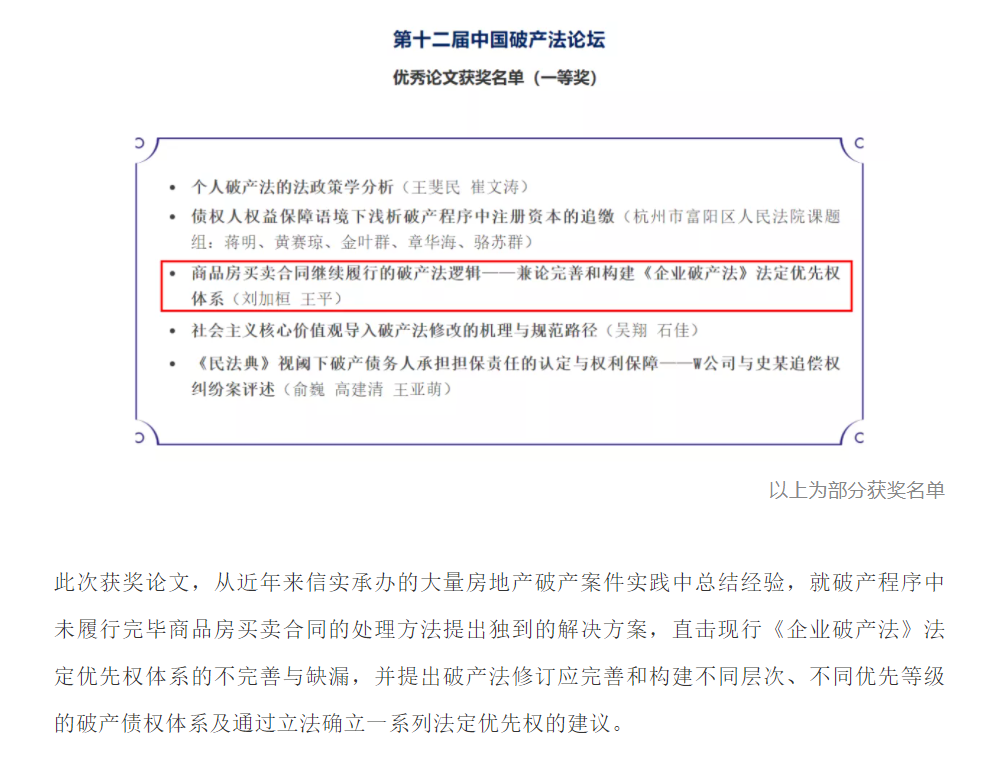 第十二届中国破产法论坛

优秀论文获奖名单（一等奖）

• 个人破产法的法政策学分析（王斐民 崔文涛）
• 债权人权益保障语境下浅析破产程序中注册资本的追缴（杭州市富阳区人民法院课题组：蒋明、黄赛琼、金叶群、章华海、骆苏群）
• 商品房买卖合同继续履行的破产法逻辑——兼论完善和构建《企业破产法》法定优先权体系（刘加桓 王平）
• 社会主义核心价值观导入破产法修改的机理与规范路径（吴翔 石佳）
• 《民法典》视阈下破产债务人承担担保责任的认定与权利保障——W公司与史某追偿权纠纷案评述（俞巍 高建清 王亚萌）

以上为部分获奖名单

此次获奖论文，从近年来信实承办的大量房地产破产案件实践中总结经验，就破产程序中未履行完毕商品房买卖合同的处理方法提出独到的解决方案，直击现行《企业破产法》法定优先权体系的不完善与缺漏，并提出破产法修订应完善和构建不同层次、不同优先等级的破产债权体系及通过立法确立一系列法定优先权的建议。